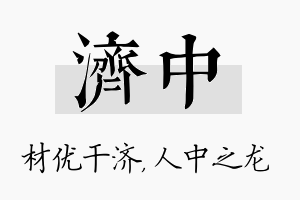 濟中

材优干济,人中之龙